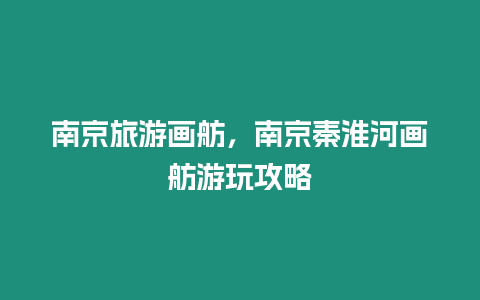 南京旅游画舫，南京秦淮河画舫游玩攻略